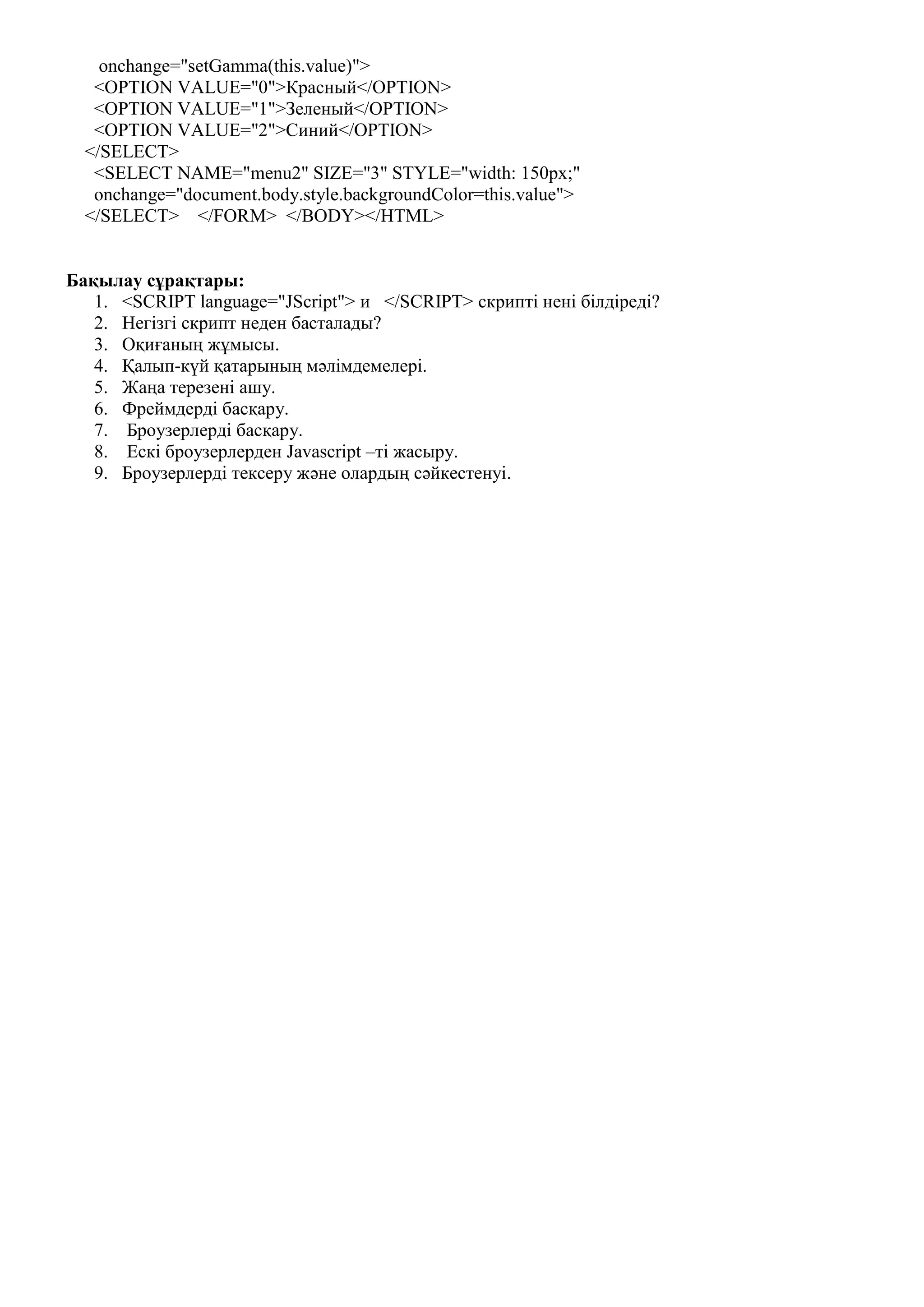 onchange="setGamma(this.value)">
<OPTION VALUE="0">Красный</OPTION>
<OPTION VALUE="1">Зеленый</OPTION>
<OPTION VALUE="2">Синий</OPTION>
</SELECT>
<SELECT NAME="menu2" SIZE="3" STYLE="width: 150px;"
onchange="document.body.style.backgroundColor=this.value">
</SELECT> </FORM> </BODY></HTML>

**Бақылау сұрақтары:**
1. <SCRIPT language="JScript"> и </SCRIPT> скрипті нені білдіреді?
2. Негізгі скрипт неден басталады?
3. Оқиғаның жұмысы.
4. Қалып-күй қатарының мәлімдемелері.
5. Жаңа терезені ашу.
6. Фреймдерді басқару.
7. Броузерлерді басқару.
8. Ескі броузерлерден Javascript –ті жасыру.
9. Броузерлерді тексеру және олардың сәйкестенуі.